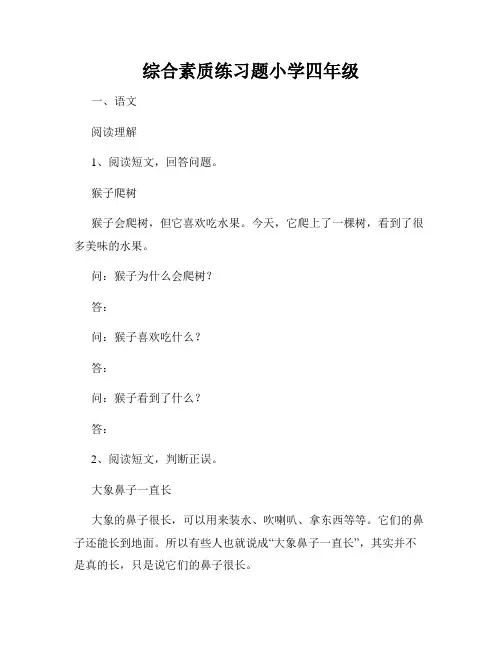 综合素质练习题小学四年级

一、语文

阅读理解

1、阅读短文，回答问题。

猴子爬树

猴子会爬树，但它喜欢吃水果。今天，它爬上了一棵树，看到了很多美味的水果。

问：猴子为什么会爬树？

答：

问：猴子喜欢吃什么？

答：

问：猴子看到了什么？

答：

2、阅读短文，判断正误。

大象鼻子一直长

大象的鼻子很长，可以用来装水、吹喇叭、拿东西等等。它们的鼻子还能长到地面。所以有些人也就说成“大象鼻子一直长”，其实并不是真的长，只是说它们的鼻子很长。